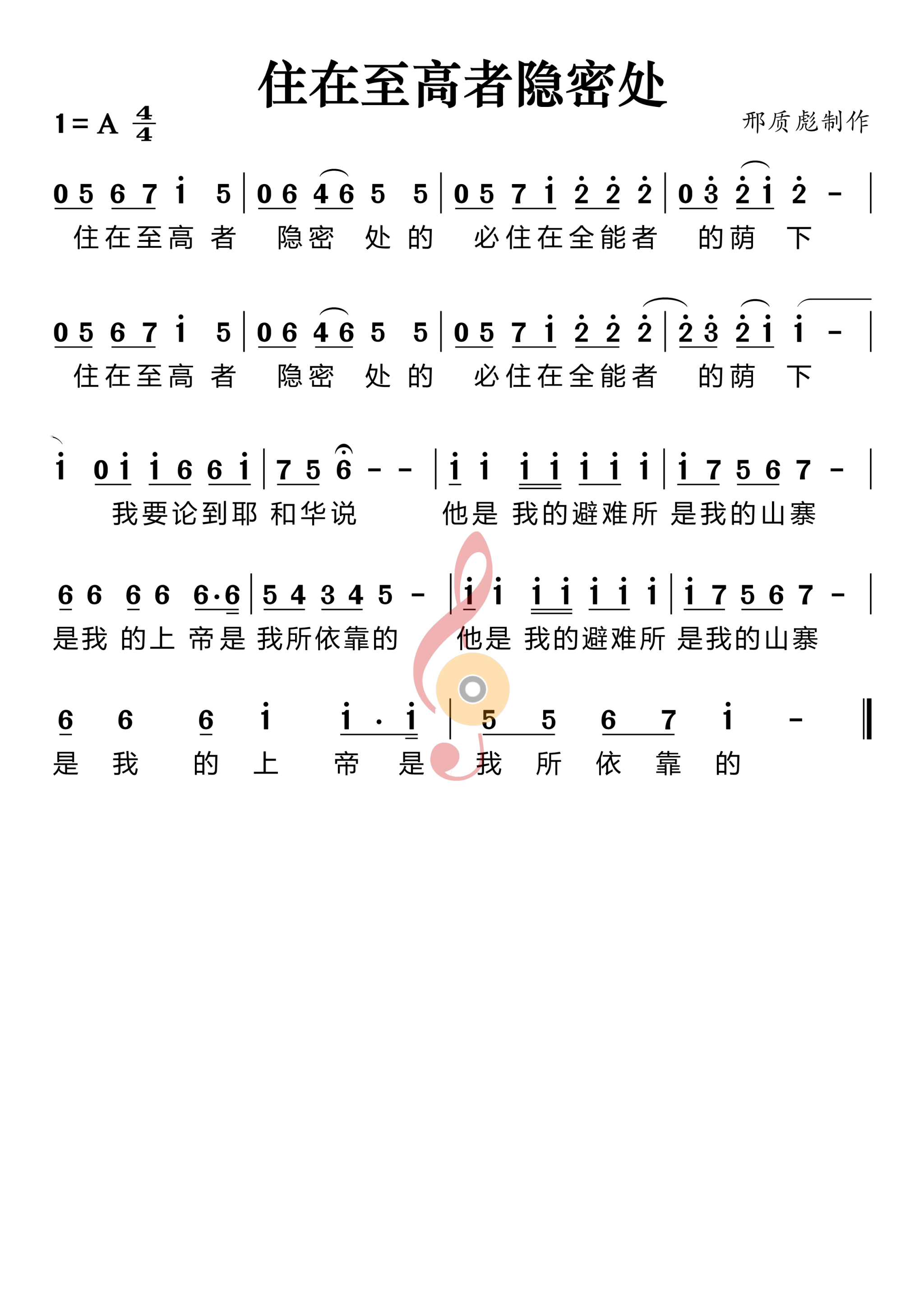 住在至高者隐密处

1 = A $\frac{4}{4}$

邢质彪制作

0 5 6 7 i 5 | 0 6 4 6 5 5 | 0 5 7 i 2 2 2 | 0 3 2 i 2 - |
住在至高 者 隐密 处 的 必住在全能者 的荫 下

0 5 6 7 i 5 | 0 6 4 6 5 5 | 0 5 7 i 2 2 2 | 2 3 2 i i - |
住在至高 者 隐密 处 的 必住在全能者 的荫 下

i 0 i i 6 6 i | 7 5 6 - - | i i i i i i i | i 7 5 6 7 - |
我要论到耶 和华说 他是 我的避难所 是我的山寨

6 6 6 6 6·6 | 5 4 3 4 5 - | i i i i i i i | i 7 5 6 7 - |
是我 的上 帝是 我所依靠的 他是 我的避难所 是我的山寨

6 6 6 i i · i | 5 5 6 7 i - ‖
是 我 的 上 帝 是 我 所 依 靠 的